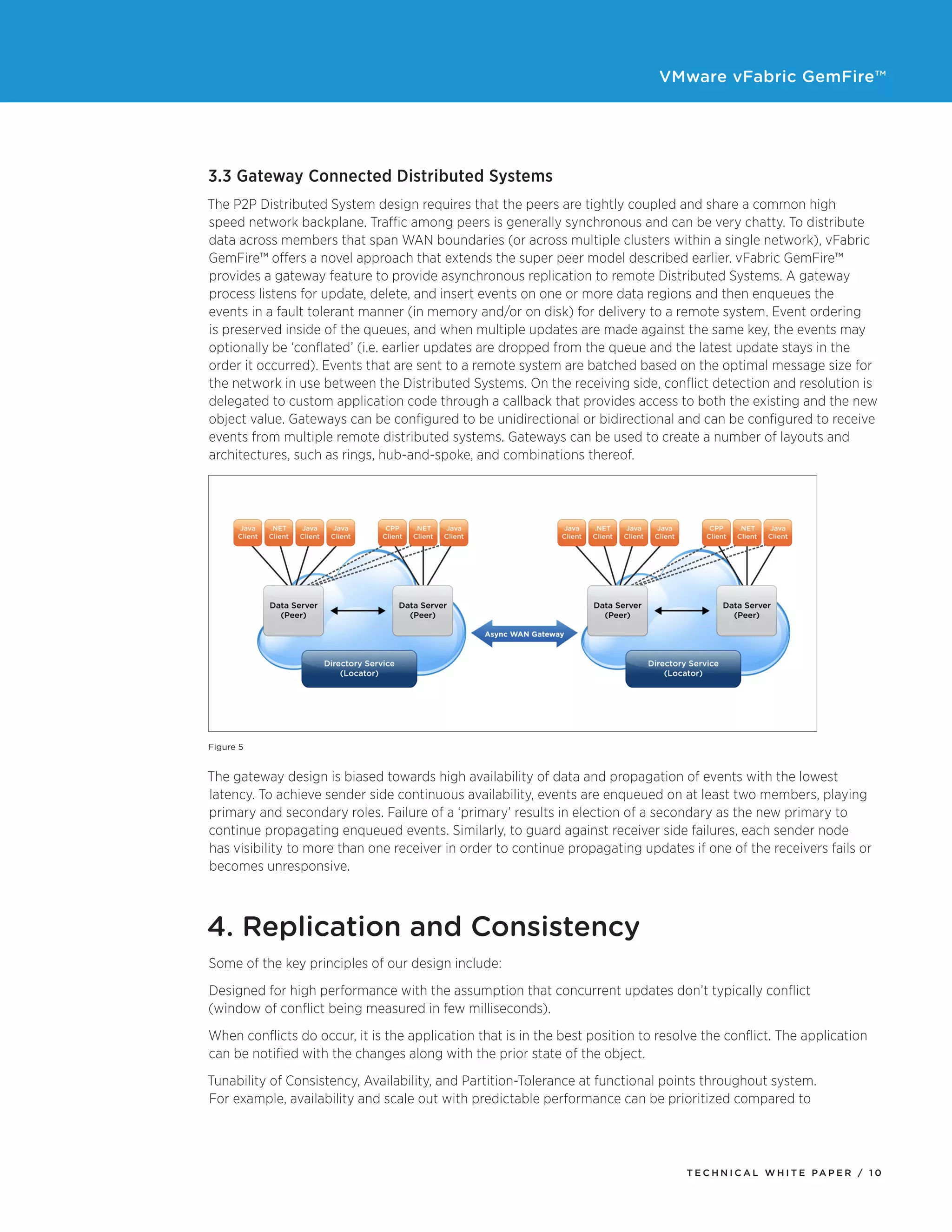 VMware vFabric GemFire™

3.3 Gateway Connected Distributed Systems

The P2P Distributed System design requires that the peers are tightly coupled and share a common high speed network backplane. Traffic among peers is generally synchronous and can be very chatty. To distribute data across members that span WAN boundaries (or across multiple clusters within a single network), vFabric GemFire™ offers a novel approach that extends the super peer model described earlier. vFabric GemFire™ provides a gateway feature to provide asynchronous replication to remote Distributed Systems. A gateway process listens for update, delete, and insert events on one or more data regions and then enqueues the events in a fault tolerant manner (in memory and/or on disk) for delivery to a remote system. Event ordering is preserved inside of the queues, and when multiple updates are made against the same key, the events may optionally be 'conflated' (i.e. earlier updates are dropped from the queue and the latest update stays in the order it occurred). Events that are sent to a remote system are batched based on the optimal message size for the network in use between the Distributed Systems. On the receiving side, conflict detection and resolution is delegated to custom application code through a callback that provides access to both the existing and the new object value. Gateways can be configured to be unidirectional or bidirectional and can be configured to receive events from multiple remote distributed systems. Gateways can be used to create a number of layouts and architectures, such as rings, hub-and-spoke, and combinations thereof.

Java Client
.NET Client
Java Client
Java Client
CPP Client
.NET Client
Java Client
Data Server (Peer)
Data Server (Peer)
Directory Service (Locator)
Async WAN Gateway
Java Client
.NET Client
Java Client
Java Client
CPP Client
.NET Client
Java Client
Data Server (Peer)
Data Server (Peer)
Directory Service (Locator)

Figure 5

The gateway design is biased towards high availability of data and propagation of events with the lowest latency. To achieve sender side continuous availability, events are enqueued on at least two members, playing primary and secondary roles. Failure of a 'primary' results in election of a secondary as the new primary to continue propagating enqueued events. Similarly, to guard against receiver side failures, each sender node has visibility to more than one receiver in order to continue propagating updates if one of the receivers fails or becomes unresponsive.

4. Replication and Consistency

Some of the key principles of our design include:

Designed for high performance with the assumption that concurrent updates don't typically conflict (window of conflict being measured in few milliseconds).

When conflicts do occur, it is the application that is in the best position to resolve the conflict. The application can be notified with the changes along with the prior state of the object.

Tunability of Consistency, Availability, and Partition-Tolerance at functional points throughout system. For example, availability and scale out with predictable performance can be prioritized compared to

TECHNICAL WHITE PAPER / 10